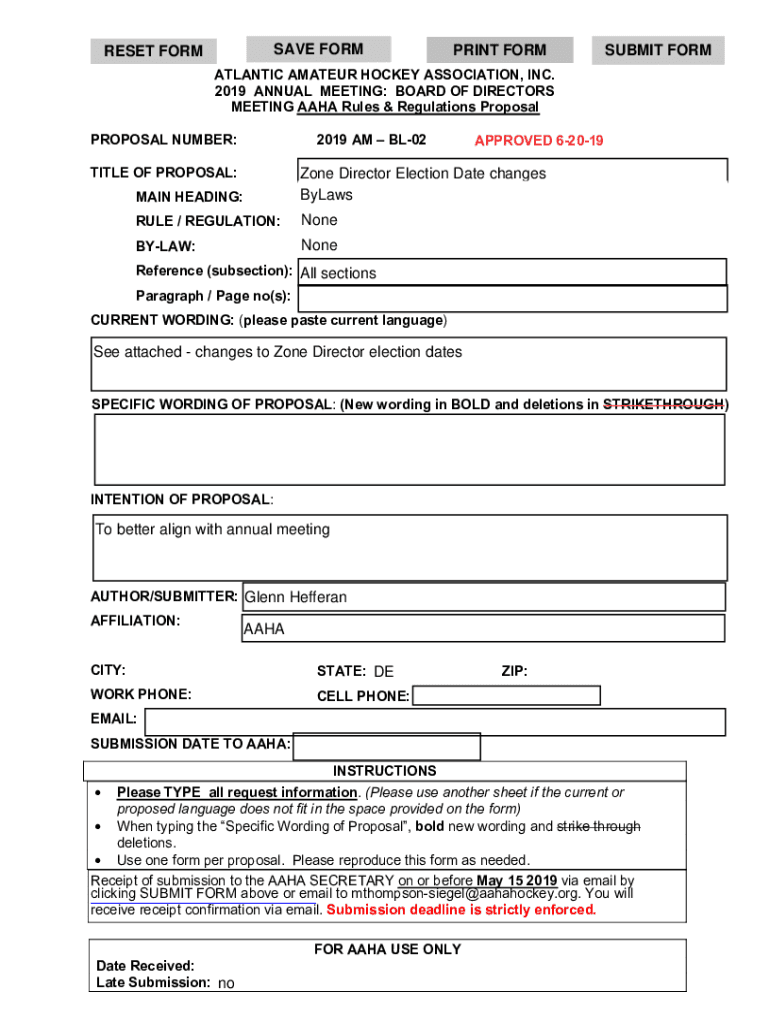 RESET FORM
SAVE FORM
PRINT FORM
SUBMIT FORM

ATLANTIC AMATEUR HOCKEY ASSOCIATION, INC.
2019 ANNUAL MEETING: BOARD OF DIRECTORS
MEETING AAHA Rules & Regulations Proposal

PROPOSAL NUMBER: 2019 AM – BL-02 APPROVED 6-20-19

TITLE OF PROPOSAL: Zone Director Election Date changes

MAIN HEADING: ByLaws

RULE / REGULATION: None

BY-LAW: None

Reference (subsection): All sections

Paragraph / Page no(s):

CURRENT WORDING: (please paste current language)

See attached - changes to Zone Director election dates

SPECIFIC WORDING OF PROPOSAL: (New wording in BOLD and deletions in STRIKETHROUGH)

INTENTION OF PROPOSAL:

To better align with annual meeting

AUTHOR/SUBMITTER: Glenn Hefferan

AFFILIATION: AAHA

CITY: STATE: DE ZIP:

WORK PHONE: CELL PHONE:

EMAIL:

SUBMISSION DATE TO AAHA:

INSTRUCTIONS

• Please TYPE all request information. (Please use another sheet if the current or proposed language does not fit in the space provided on the form)
• When typing the “Specific Wording of Proposal”, bold new wording and strike through deletions.
• Use one form per proposal. Please reproduce this form as needed.

Receipt of submission to the AAHA SECRETARY on or before May 15 2019 via email by clicking SUBMIT FORM above or email to mthompson-siegel@aahahockey.org. You will receive receipt confirmation via email. Submission deadline is strictly enforced.

FOR AAHA USE ONLY

Date Received:
Late Submission: no